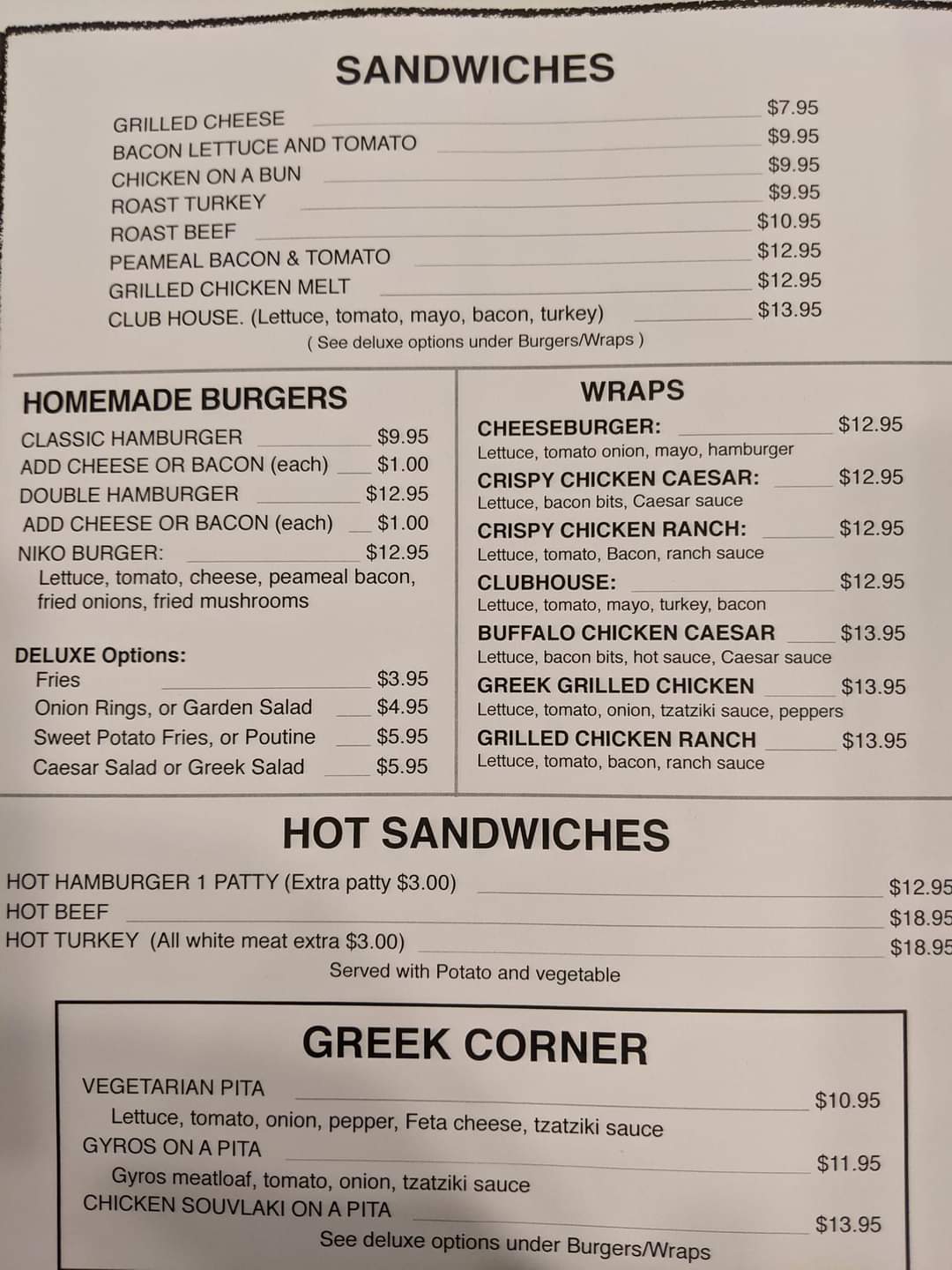 SANDWICHES

GRILLED CHEESE $7.95
BACON LETTUCE AND TOMATO $9.95
CHICKEN ON A BUN $9.95
ROAST TURKEY $9.95
ROAST BEEF $10.95
PEAMEAL BACON & TOMATO $12.95
GRILLED CHICKEN MELT $12.95
CLUB HOUSE. (Lettuce, tomato, mayo, bacon, turkey) $13.95
( See deluxe options under Burgers/Wraps )

HOMEMADE BURGERS

CLASSIC HAMBURGER $9.95
ADD CHEESE OR BACON (each) $1.00
DOUBLE HAMBURGER $12.95
ADD CHEESE OR BACON (each) $1.00
NIKO BURGER: $12.95
Lettuce, tomato, cheese, peameal bacon, fried onions, fried mushrooms

DELUXE Options:
Fries $3.95
Onion Rings, or Garden Salad $4.95
Sweet Potato Fries, or Poutine $5.95
Caesar Salad or Greek Salad $5.95

WRAPS

CHEESEBURGER: $12.95
Lettuce, tomato onion, mayo, hamburger
CRISPY CHICKEN CAESAR: $12.95
Lettuce, bacon bits, Caesar sauce
CRISPY CHICKEN RANCH: $12.95
Lettuce, tomato, Bacon, ranch sauce
CLUBHOUSE: $12.95
Lettuce, tomato, mayo, turkey, bacon
BUFFALO CHICKEN CAESAR $13.95
Lettuce, bacon bits, hot sauce, Caesar sauce
GREEK GRILLED CHICKEN $13.95
Lettuce, tomato, onion, tzatziki sauce, peppers
GRILLED CHICKEN RANCH $13.95
Lettuce, tomato, bacon, ranch sauce

HOT SANDWICHES

HOT HAMBURGER 1 PATTY (Extra patty $3.00) $12.95
HOT BEEF $18.95
HOT TURKEY (All white meat extra $3.00) $18.95
Served with Potato and vegetable

GREEK CORNER

VEGETARIAN PITA $10.95
Lettuce, tomato, onion, pepper, Feta cheese, tzatziki sauce
GYROS ON A PITA $11.95
Gyros meatloaf, tomato, onion, tzatziki sauce
CHICKEN SOUVLAKI ON A PITA $13.95
See deluxe options under Burgers/Wraps